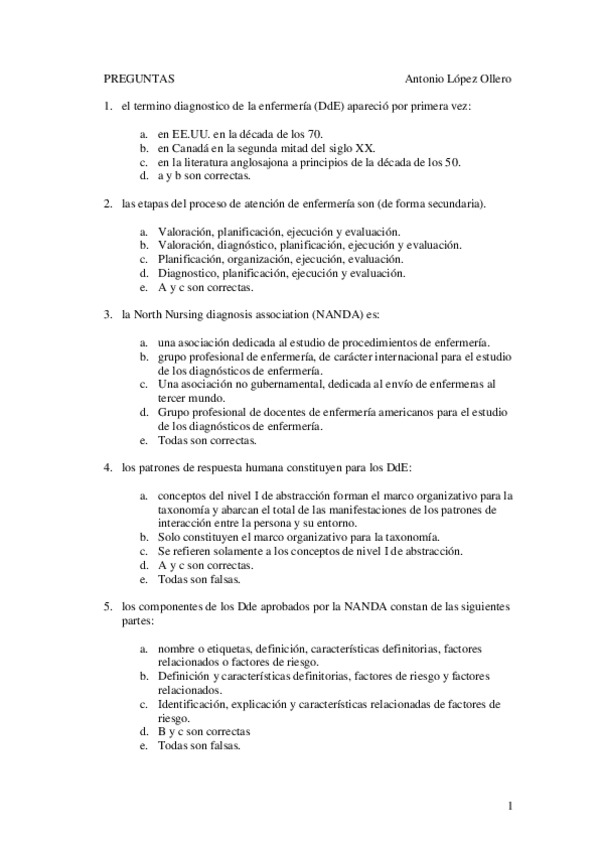 PREGUNTAS Antonio López Ollero

1. el termino diagnostico de la enfermería (DdE) apareció por primera vez:

a. en EE.UU. en la década de los 70.
b. en Canadá en la segunda mitad del siglo XX.
c. en la literatura anglosajona a principios de la década de los 50.
d. a y b son correctas.

2. las etapas del proceso de atención de enfermería son (de forma secundaria).

a. Valoración, planificación, ejecución y evaluación.
b. Valoración, diagnóstico, planificación, ejecución y evaluación.
c. Planificación, organización, ejecución, evaluación.
d. Diagnostico, planificación, ejecución y evaluación.
e. A y c son correctas.

3. la North Nursing diagnosis association (NANDA) es:

a. una asociación dedicada al estudio de procedimientos de enfermería.
b. grupo profesional de enfermería, de carácter internacional para el estudio de los diagnósticos de enfermería.
c. Una asociación no gubernamental, dedicada al envío de enfermeras al tercer mundo.
d. Grupo profesional de docentes de enfermería americanos para el estudio de los diagnósticos de enfermería.
e. Todas son correctas.

4. los patrones de respuesta humana constituyen para los DdE:

a. conceptos del nivel I de abstracción forman el marco organizativo para la taxonomía y abarcan el total de las manifestaciones de los patrones de interacción entre la persona y su entorno.
b. Solo constituyen el marco organizativo para la taxonomía.
c. Se refieren solamente a los conceptos de nivel I de abstracción.
d. A y c son correctas.
e. Todas son falsas.

5. los componentes de los Dde aprobados por la NANDA constan de las siguientes partes:

a. nombre o etiquetas, definición, características definitorias, factores relacionados o factores de riesgo.
b. Definición y características definitorias, factores de riesgo y factores relacionados.
c. Identificación, explicación y características relacionadas de factores de riesgo.
d. B y c son correctas
e. Todas son falsas.

1